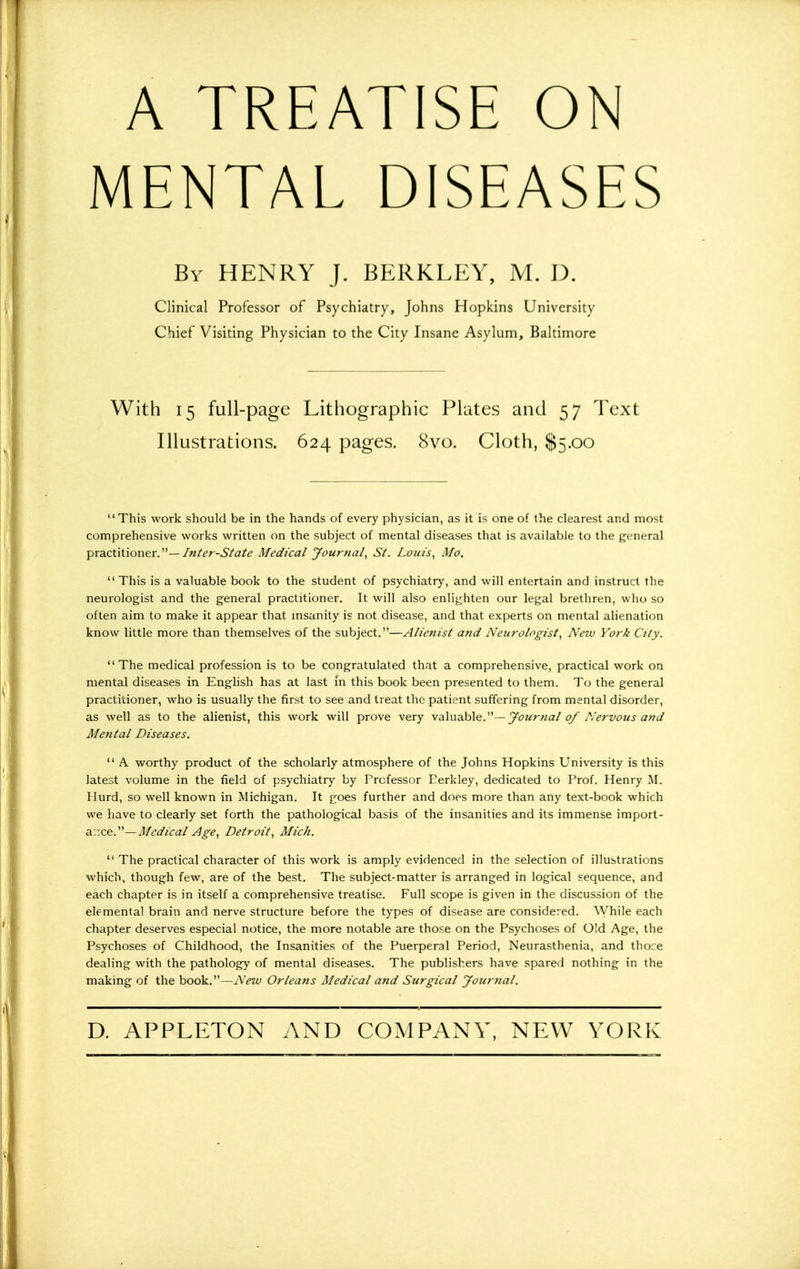 A TREATISE ON MENTAL DISEASES

By HENRY J. BERKLEY, M. D.

Clinical Professor of Psychiatry, Johns Hopkins University
Chief Visiting Physician to the City Insane Asylum, Baltimore

With 15 full-page Lithographic Plates and 57 Text Illustrations. 624 pages. 8vo. Cloth, $5.00

"This work should be in the hands of every physician, as it is one of the clearest and most comprehensive works written on the subject of mental diseases that is available to the general practitioner."—Inter-State Medical Journal, St. Louis, Mo.

"This is a valuable book to the student of psychiatry, and will entertain and instruct the neurologist and the general practitioner. It will also enlighten our legal brethren, who so often aim to make it appear that insanity is not disease, and that experts on mental alienation know little more than themselves of the subject."—Alienist and Neurologist, New York City.

"The medical profession is to be congratulated that a comprehensive, practical work on mental diseases in English has at last in this book been presented to them. To the general practitioner, who is usually the first to see and treat the patient suffering from mental disorder, as well as to the alienist, this work will prove very valuable."—Journal of Nervous and Mental Diseases.

"A worthy product of the scholarly atmosphere of the Johns Hopkins University is this latest volume in the field of psychiatry by Professor Berkley, dedicated to Prof. Henry M. Hurd, so well known in Michigan. It goes further and does more than any text-book which we have to clearly set forth the pathological basis of the insanities and its immense importance."—Medical Age, Detroit, Mich.

"The practical character of this work is amply evidenced in the selection of illustrations which, though few, are of the best. The subject-matter is arranged in logical sequence, and each chapter is in itself a comprehensive treatise. Full scope is given in the discussion of the elemental brain and nerve structure before the types of disease are considered. While each chapter deserves especial notice, the more notable are those on the Psychoses of Old Age, the Psychoses of Childhood, the Insanities of the Puerperal Period, Neurasthenia, and those dealing with the pathology of mental diseases. The publishers have spared nothing in the making of the book."—New Orleans Medical and Surgical Journal.

D. APPLETON AND COMPANY, NEW YORK